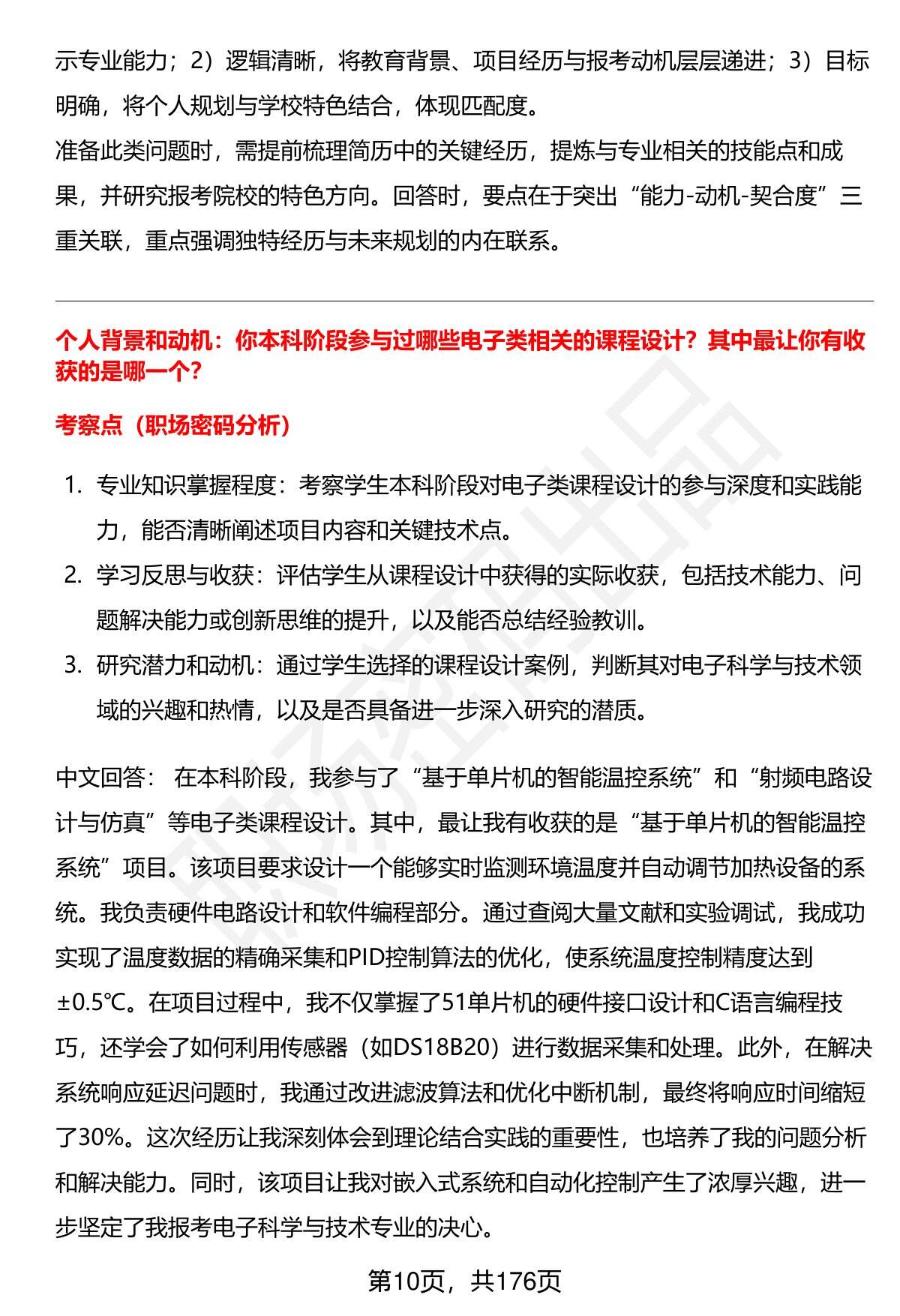 示专业能力；2）逻辑清晰，将教育背景、项目经历与报考动机层层递进；3）目标明确，将个人规划与学校特色结合，体现匹配度。

准备此类问题时，需提前梳理简历中的关键经历，提炼与专业相关的技能点和成果，并研究报考院校的特色方向。回答时，要点在于突出“能力-动机-契合度”三重关联，重点强调独特经历与未来规划的内在联系。

个人背景和动机：你本科阶段参与过哪些电子类相关的课程设计？其中最让你有收获的是哪一个？

考察点（职场密码分析）

1. 专业知识掌握程度：考察学生本科阶段对电子类课程设计的参与深度和实践能力，能否清晰阐述项目内容和关键技术点。
2. 学习反思与收获：评估学生从课程设计中获得的实际收获，包括技术能力、问题解决能力或创新思维的提升，以及能否总结经验教训。
3. 研究潜力和动机：通过学生选择的课程设计案例，判断其对电子科学与技术领域的兴趣和热情，以及是否具备进一步深入研究的潜质。

中文回答： 在本科阶段，我参与了“基于单片机的智能温控系统”和“射频电路设计与仿真”等电子类课程设计。其中，最让我有收获的是“基于单片机的智能温控系统”项目。该项目要求设计一个能够实时监测环境温度并自动调节加热设备的系统。我负责硬件电路设计和软件编程部分。通过查阅大量文献和实验调试，我成功实现了温度数据的精确采集和PID控制算法的优化，使系统温度控制精度达到±0.5℃。在项目过程中，我不仅掌握了51单片机的硬件接口设计和C语言编程技巧，还学会了如何利用传感器（如DS18B20）进行数据采集和处理。此外，在解决系统响应延迟问题时，我通过改进滤波算法和优化中断机制，最终将响应时间缩短了30%。这次经历让我深刻体会到理论结合实践的重要性，也培养了我的问题分析和解决能力。同时，该项目让我对嵌入式系统和自动化控制产生了浓厚兴趣，进一步坚定了我报考电子科学与技术专业的决心。

第10页，共176页